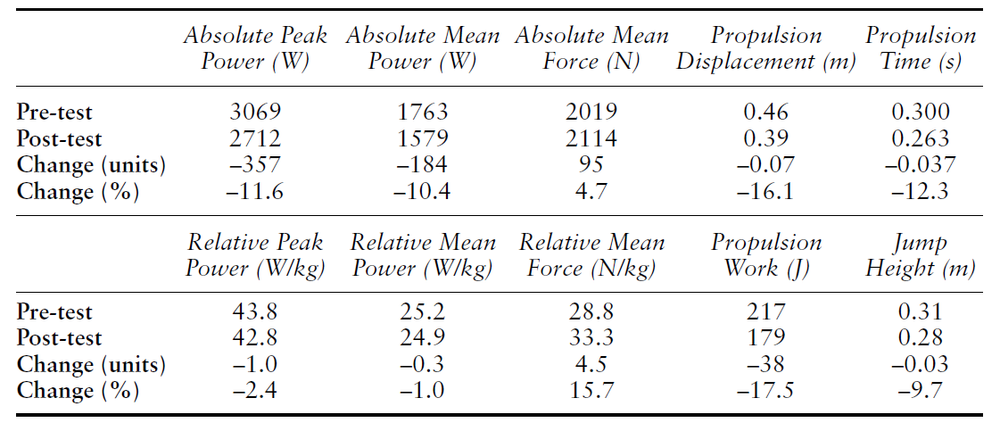 |  | Absolute Peak Power (W) | Absolute Mean Power (W) | Absolute Mean Force (N) | Propulsion Displacement (m) | Propulsion Time (s) |
|---|---|---|---|---|---|
| Pre-test | 3069 | 1763 | 2019 | 0.46 | 0.300 |
| Post-test | 2712 | 1579 | 2114 | 0.39 | 0.263 |
| Change (units) | –357 | –184 | 95 | –0.07 | –0.037 |
| Change (%) | –11.6 | –10.4 | 4.7 | –16.1 | –12.3 |

|  | Relative Peak Power (W/kg) | Relative Mean Power (W/kg) | Relative Mean Force (N/kg) | Propulsion Work (J) | Jump Height (m) |
|---|---|---|---|---|---|
| Pre-test | 43.8 | 25.2 | 28.8 | 217 | 0.31 |
| Post-test | 42.8 | 24.9 | 33.3 | 179 | 0.28 |
| Change (units) | –1.0 | –0.3 | 4.5 | –38 | –0.03 |
| Change (%) | –2.4 | –1.0 | 15.7 | –17.5 | –9.7 |